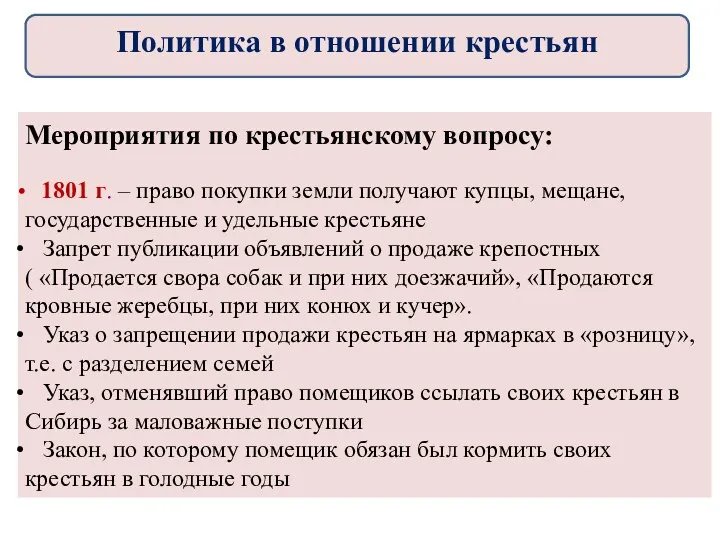 Политика в отношении крестьян

Мероприятия по крестьянскому вопросу:

• 1801 г. – право покупки земли получают купцы, мещане, государственные и удельные крестьяне
• Запрет публикации объявлений о продаже крепостных ( «Продается свора собак и при них доезжачий», «Продаются кровные жеребцы, при них конюх и кучер».
• Указ о запрещении продажи крестьян на ярмарках в «розницу», т.е. с разделением семей
• Указ, отменявший право помещиков ссылать своих крестьян в Сибирь за маловажные поступки
• Закон, по которому помещик обязан был кормить своих крестьян в голодные годы